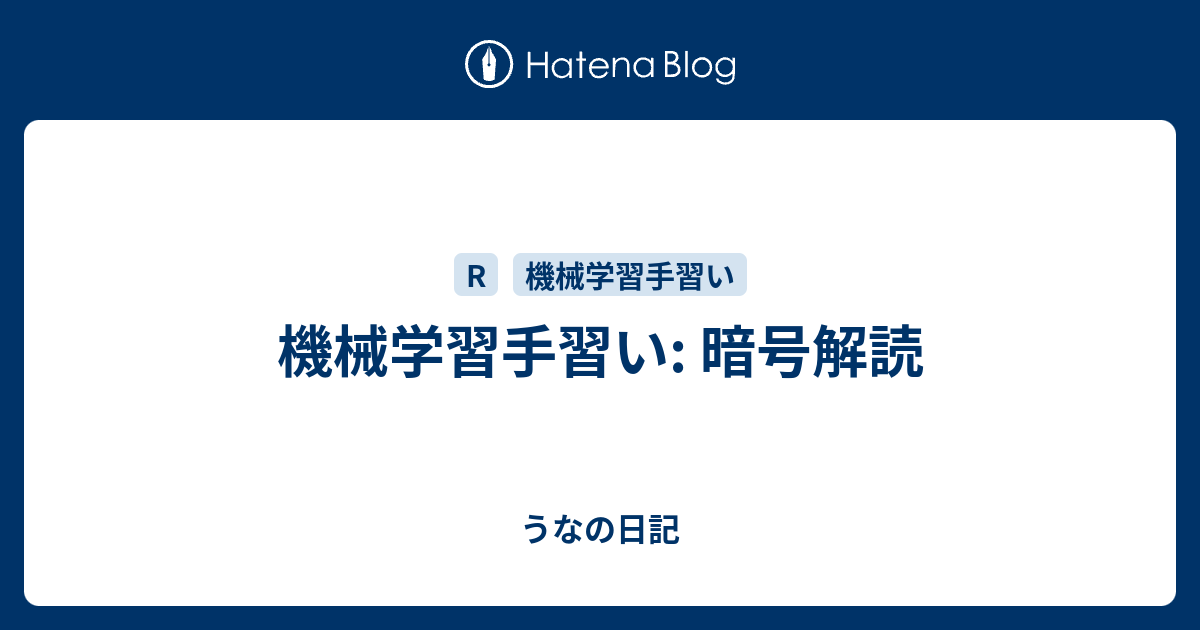 Hatena Blog

R 機械学習手習い

機械学習手習い: 暗号解読

うなの日記